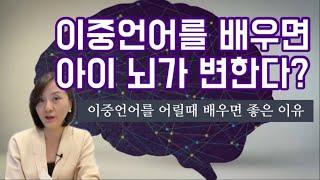 이중언어를 배우면
아이 뇌가 변한다?

이중언어를 어릴때 배우면 좋은 이유